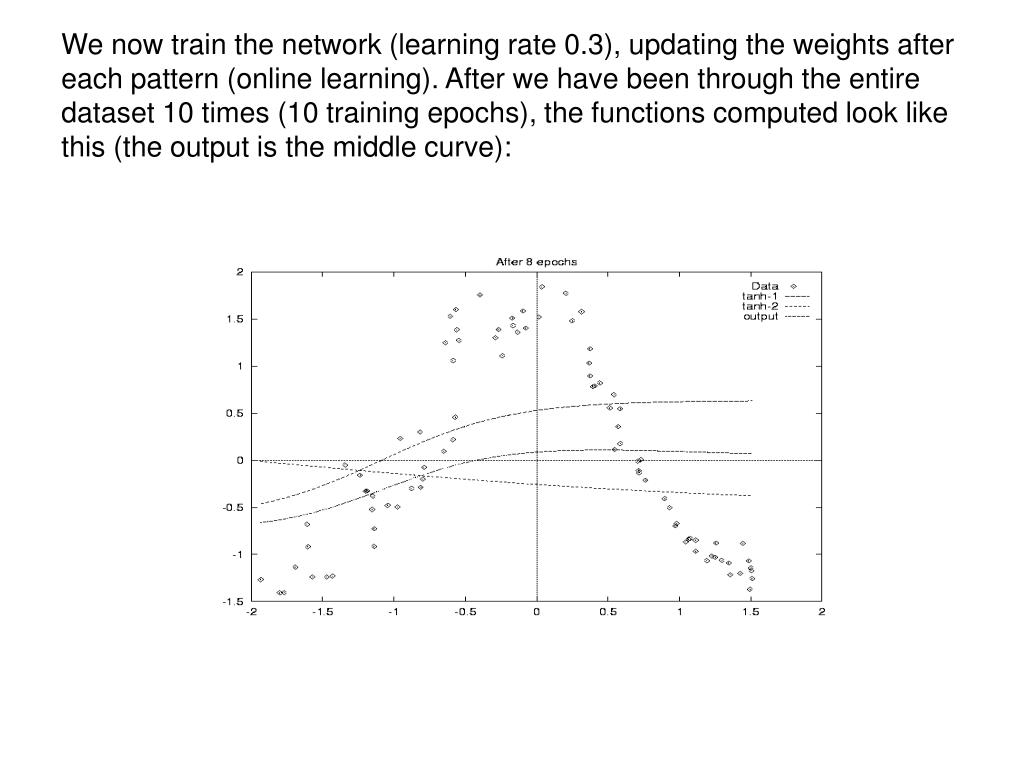 We now train the network (learning rate 0.3), updating the weights after each pattern (online learning). After we have been through the entire dataset 10 times (10 training epochs), the functions computed look like this (the output is the middle curve):

After 8 epochs

Data
tanh-1
tanh-2
output

2
1.5
1
0.5
0
-0.5
-1
-1.5

-2
-1.5
-1
-0.5
0
0.5
1
1.5
2